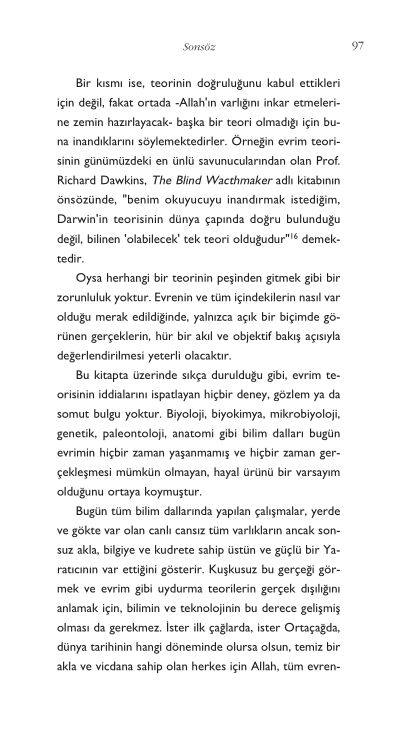 Sonsöz 97

Bir kısmı ise, teorinin doğruluğunu kabul ettikleri için değil, fakat ortada -Allah'ın varlığını inkar etmelerine zemin hazırlayacak- başka bir teori olmadığı için buna inandıklarını söylemektedirler. Örneğin evrim teorisinin günümüzdeki en ünlü savunucularından olan Prof. Richard Dawkins, The Blind Wacthmaker adlı kitabının önsözünde, "benim okuyucuyu inandırmak istediğim, Darwin'in teorisinin dünya çapında doğru bulunduğu değil, bilinen 'olabilecek' tek teori olduğudur"$^{16}$ demektedir.

Oysa herhangi bir teorinin peşinden gitmek gibi bir zorunluluk yoktur. Evrenin ve tüm içindekilerin nasıl var olduğu merak edildiğinde, yalnızca açık bir biçimde görünen gerçeklerin, hür bir akıl ve objektif bakış açısıyla değerlendirilmesi yeterli olacaktır.

Bu kitapta üzerinde sıkça durulduğu gibi, evrim teorisinin iddialarını ispatlayan hiçbir deney, gözlem ya da somut bulgu yoktur. Biyoloji, biyokimya, mikrobiyoloji, genetik, paleontoloji, anatomi gibi bilim dalları bugün evrimin hiçbir zaman yaşanmamış ve hiçbir zaman gerçekleşmesi mümkün olmayan, hayal ürünü bir varsayım olduğunu ortaya koymuştur.

Bugün tüm bilim dallarında yapılan çalışmalar, yerde ve gökte var olan canlı cansız tüm varlıkların ancak sonsuz akla, bilgiye ve kudrete sahip üstün ve güçlü bir Yaratıcının var ettiğini gösterir. Kuşkusuz bu gerçeği görmek ve evrim gibi uydurma teorilerin gerçek dışılığını anlamak için, bilimin ve teknolojinin bu derece gelişmiş olması da gerekmez. İster ilk çağlarda, ister Ortaçağda, dünya tarihinin hangi döneminde olursa olsun, temiz bir akla ve vicdana sahip olan herkes için Allah, tüm evren-